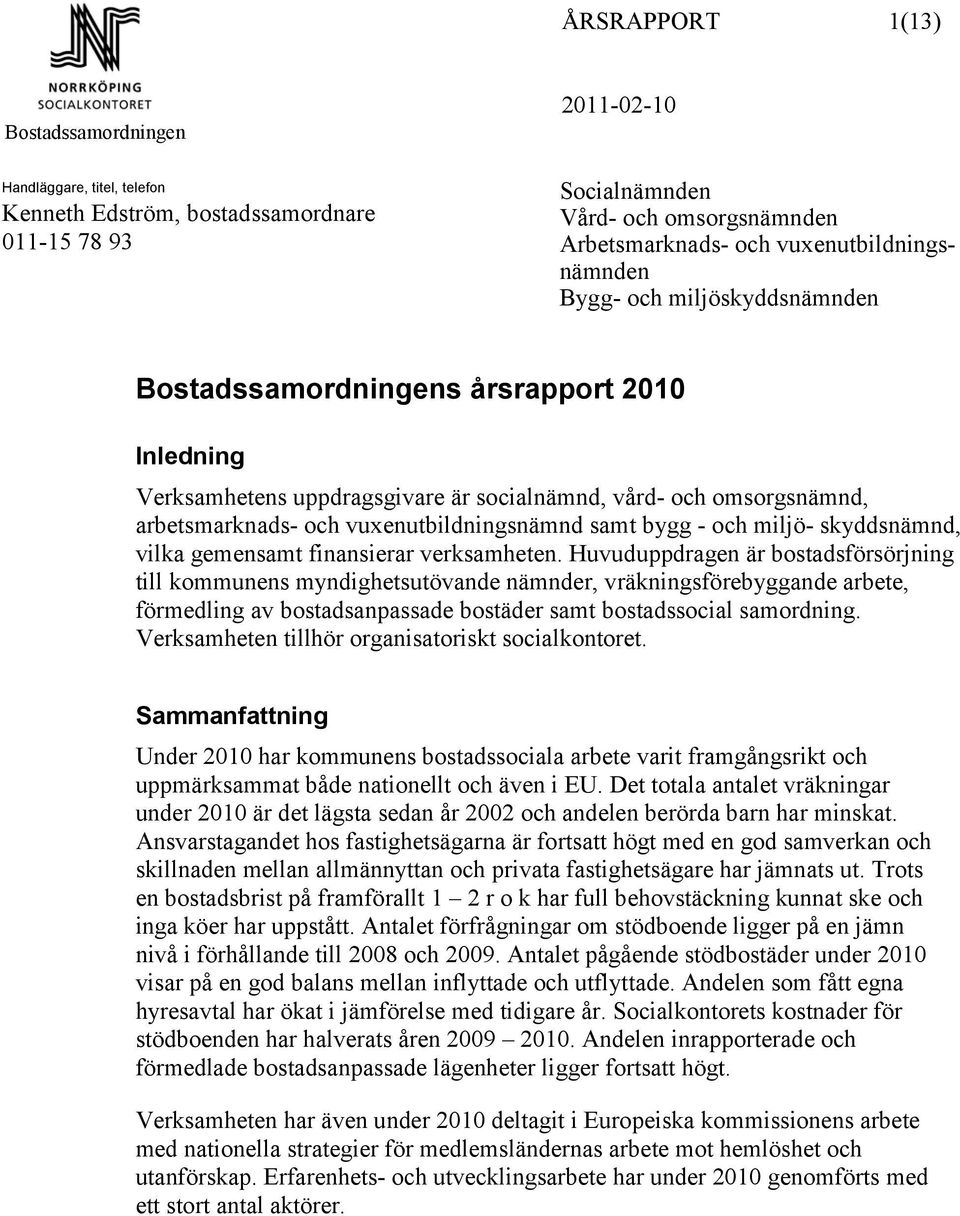 NORRKÖPING
SOCIALKONTORET

Bostadssamordningen

ÅRSRAPPORT 1(13)

2011-02-10

Handläggare, titel, telefon
Kenneth Edström, bostadssamordnare
011-15 78 93

Socialnämnden
Vård- och omsorgsnämnden
Arbetsmarknads- och vuxenutbildningsnämnden
Bygg- och miljöskyddsnämnden

Bostadssamordningens årsrapport 2010

Inledning

Verksamhetens uppdragsgivare är socialnämnd, vård- och omsorgsnämnd, arbetsmarknads- och vuxenutbildningsnämnd samt bygg - och miljö- skyddsnämnd, vilka gemensamt finansierar verksamheten. Huvuduppdragen är bostadsförsörjning till kommunens myndighetsutövande nämnder, vräkningsförebyggande arbete, förmedling av bostadsanpassade bostäder samt bostadssocial samordning. Verksamheten tillhör organisatoriskt socialkontoret.

Sammanfattning

Under 2010 har kommunens bostadssociala arbete varit framgångsrikt och uppmärksammat både nationellt och även i EU. Det totala antalet vräkningar under 2010 är det lägsta sedan år 2002 och andelen berörda barn har minskat. Ansvarstagandet hos fastighetsägarna är fortsatt högt med en god samverkan och skillnaden mellan allmännyttan och privata fastighetsägare har jämnats ut. Trots en bostadsbrist på framförallt 1 – 2 r o k har full behovstäckning kunnat ske och inga köer har uppstått. Antalet förfrågningar om stödboende ligger på en jämn nivå i förhållande till 2008 och 2009. Antalet pågående stödbostäder under 2010 visar på en god balans mellan inflyttade och utflyttade. Andelen som fått egna hyresavtal har ökat i jämförelse med tidigare år. Socialkontorets kostnader för stödboenden har halverats åren 2009 – 2010. Andelen inrapporterade och förmedlade bostadsanpassade lägenheter ligger fortsatt högt.

Verksamheten har även under 2010 deltagit i Europeiska kommissionens arbete med nationella strategier för medlemsländernas arbete mot hemlöshet och utanförskap. Erfarenhets- och utvecklingsarbete har under 2010 genomförts med ett stort antal aktörer.